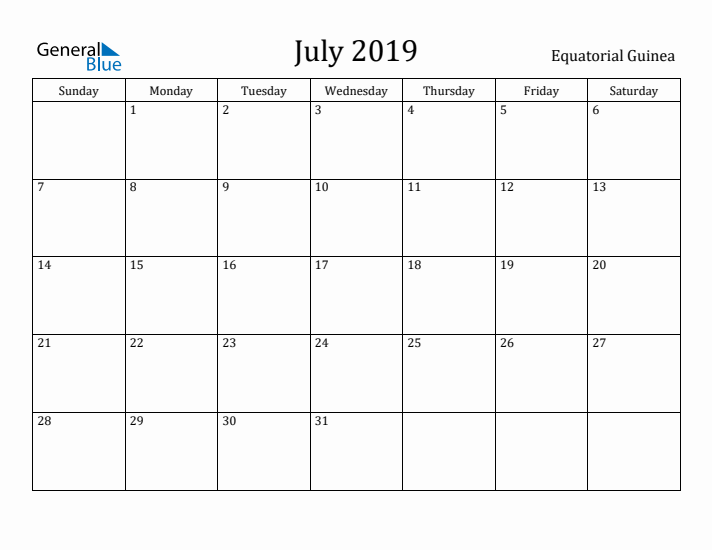 General Blue

July 2019

Equatorial Guinea

| Sunday | Monday | Tuesday | Wednesday | Thursday | Friday | Saturday |
|---|---|---|---|---|---|---|
| | 1 | 2 | 3 | 4 | 5 | 6 |
| 7 | 8 | 9 | 10 | 11 | 12 | 13 |
| 14 | 15 | 16 | 17 | 18 | 19 | 20 |
| 21 | 22 | 23 | 24 | 25 | 26 | 27 |
| 28 | 29 | 30 | 31 | | | |